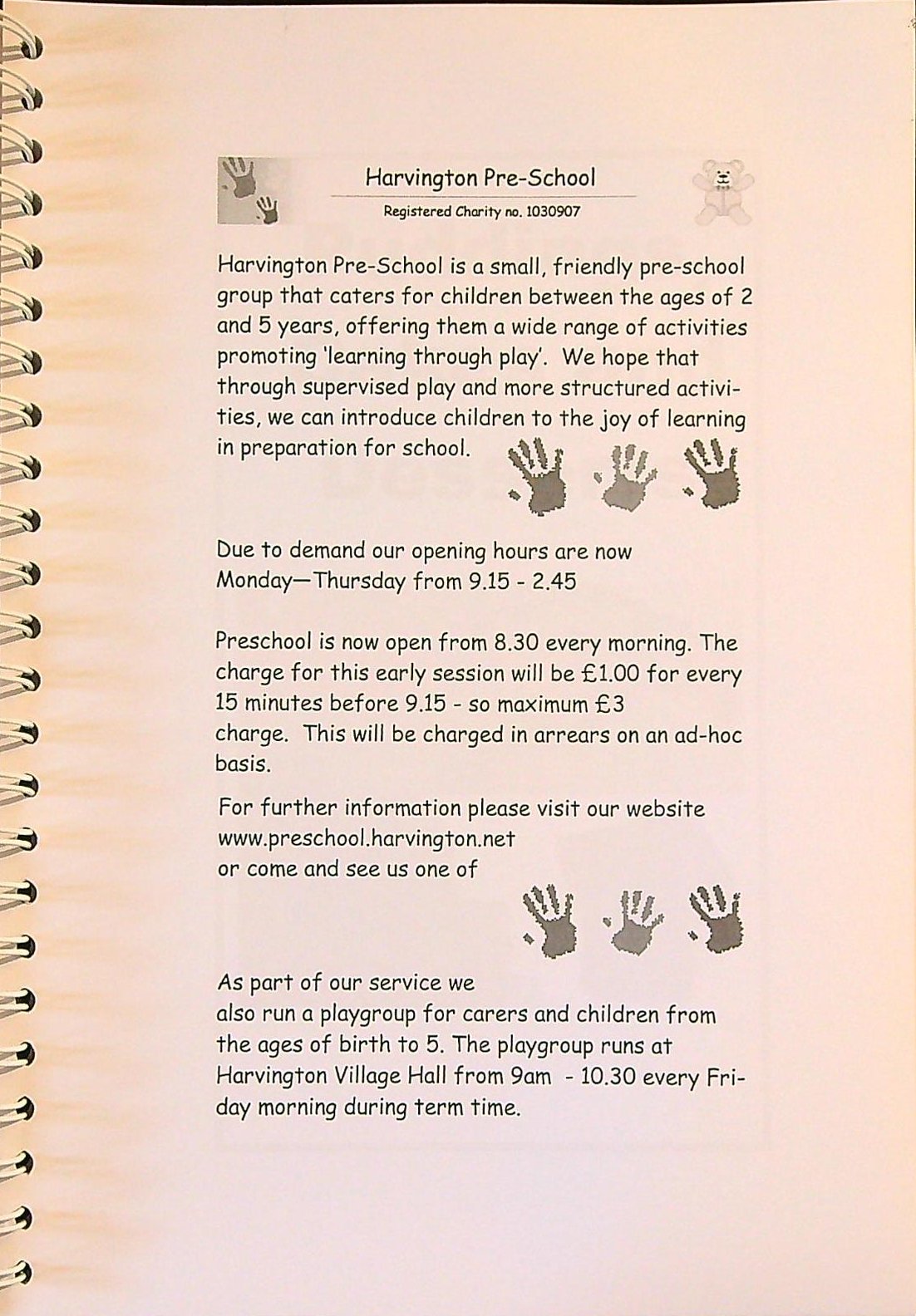 Harvington Pre-School

Registered Charity no. 1030907

Harvington Pre-School is a small, friendly pre-school group that caters for children between the ages of 2 and 5 years, offering them a wide range of activities promoting 'learning through play'. We hope that through supervised play and more structured activities, we can introduce children to the joy of learning in preparation for school.

Due to demand our opening hours are now Monday—Thursday from 9.15 - 2.45

Preschool is now open from 8.30 every morning. The charge for this early session will be £1.00 for every 15 minutes before 9.15 - so maximum £3 charge. This will be charged in arrears on an ad-hoc basis.

For further information please visit our website www.preschool.harvington.net or come and see us one of

As part of our service we also run a playgroup for carers and children from the ages of birth to 5. The playgroup runs at Harvington Village Hall from 9am - 10.30 every Friday morning during term time.